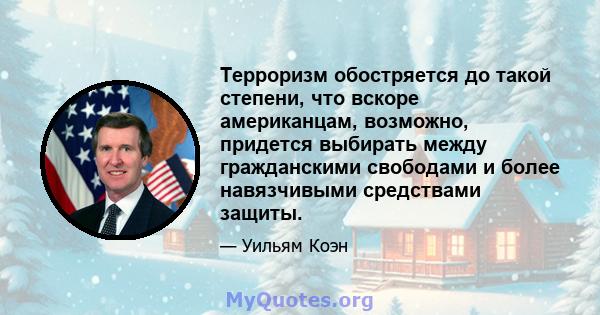 Терроризм обостряется до такой степени, что вскоре американцам, возможно, придется выбирать между гражданскими свободами и более навязчивыми средствами защиты.

— Уильям Коэн

MyQuotes.org